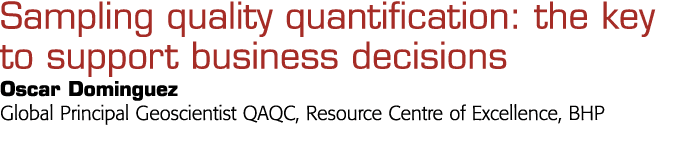 Sampling quality quantification: the key to support business decisions

Oscar Dominguez

Global Principal Geoscientist QAQC, Resource Centre of Excellence, BHP